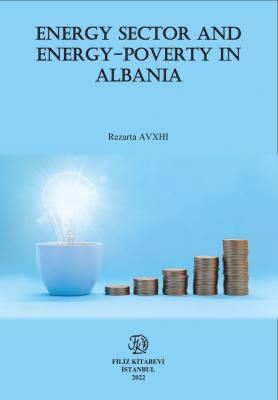 ENERGY SECTOR AND ENERGY-POVERTY IN ALBANIA

Rezarta AVXHI

FK

FİLİZ KİTABEVİ
İSTANBUL
2022